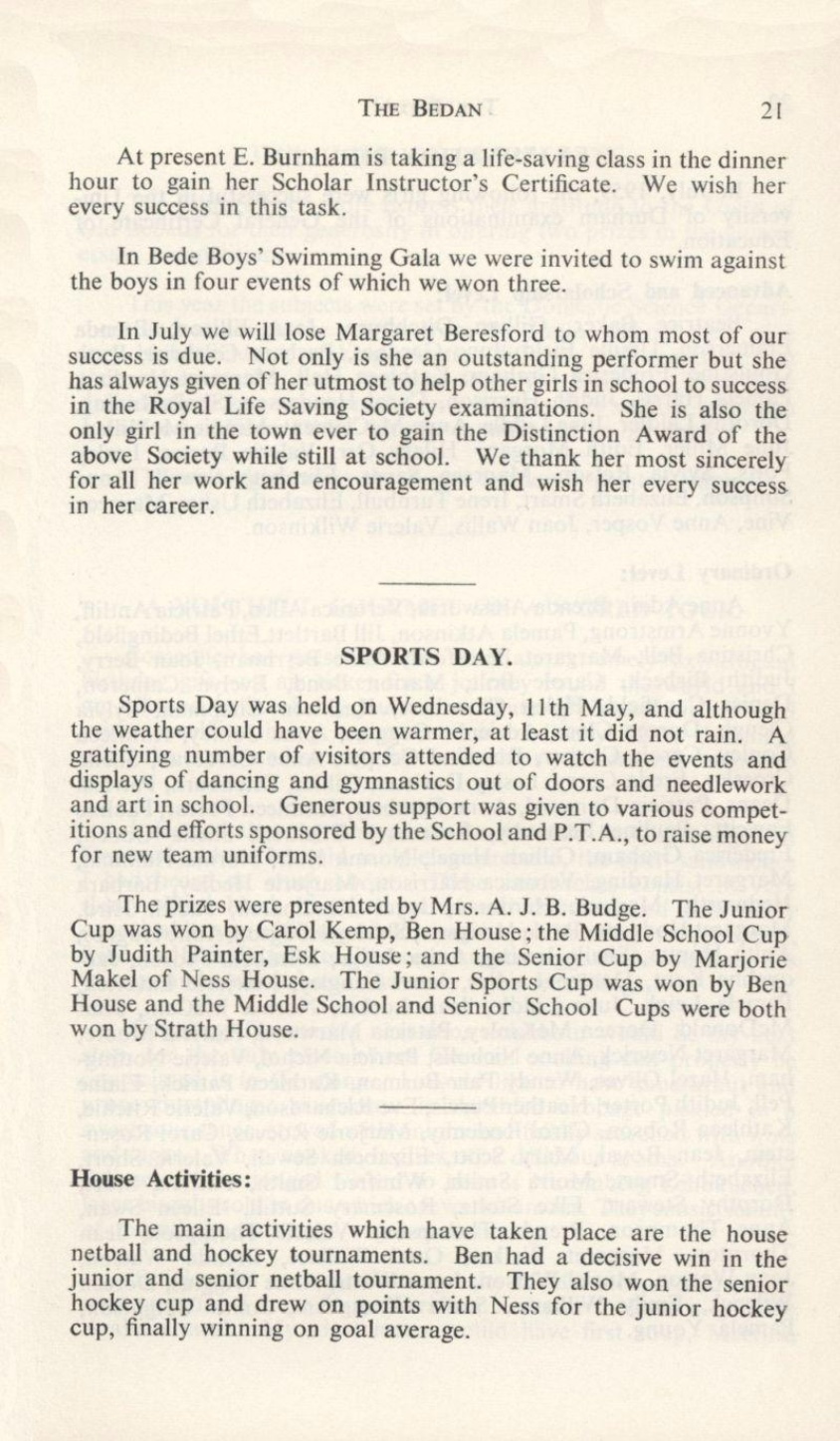 THE BEDAN 21

At present E. Burnham is taking a life-saving class in the dinner hour to gain her Scholar Instructor's Certificate. We wish her every success in this task.

In Bede Boys' Swimming Gala we were invited to swim against the boys in four events of which we won three.

In July we will lose Margaret Beresford to whom most of our success is due. Not only is she an outstanding performer but she has always given of her utmost to help other girls in school to success in the Royal Life Saving Society examinations. She is also the only girl in the town ever to gain the Distinction Award of the above Society while still at school. We thank her most sincerely for all her work and encouragement and wish her every success in her career.

SPORTS DAY.

Sports Day was held on Wednesday, 11th May, and although the weather could have been warmer, at least it did not rain. A gratifying number of visitors attended to watch the events and displays of dancing and gymnastics out of doors and needlework and art in school. Generous support was given to various competitions and efforts sponsored by the School and P.T.A., to raise money for new team uniforms.

The prizes were presented by Mrs. A. J. B. Budge. The Junior Cup was won by Carol Kemp, Ben House; the Middle School Cup by Judith Painter, Esk House; and the Senior Cup by Marjorie Makel of Ness House. The Junior Sports Cup was won by Ben House and the Middle School and Senior School Cups were both won by Strath House.

House Activities:

The main activities which have taken place are the house netball and hockey tournaments. Ben had a decisive win in the junior and senior netball tournament. They also won the senior hockey cup and drew on points with Ness for the junior hockey cup, finally winning on goal average.